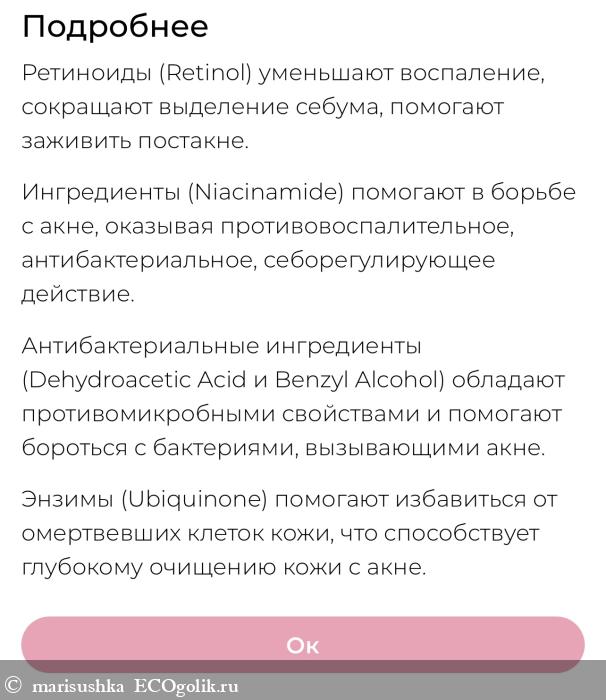 Подробнее

Ретиноиды (Retinol) уменьшают воспаление, сокращают выделение себума, помогают заживить постакне.

Ингредиенты (Niacinamide) помогают в борьбе с акне, оказывая противовоспалительное, антибактериальное, себорегулирующее действие.

Антибактериальные ингредиенты (Dehydroacetic Acid и Benzyl Alcohol) обладают противомикробными свойствами и помогают бороться с бактериями, вызывающими акне.

Энзимы (Ubiquinone) помогают избавиться от омертвевших клеток кожи, что способствует глубокому очищению кожи с акне.

Ок

© marisushka ECOgolik.ru